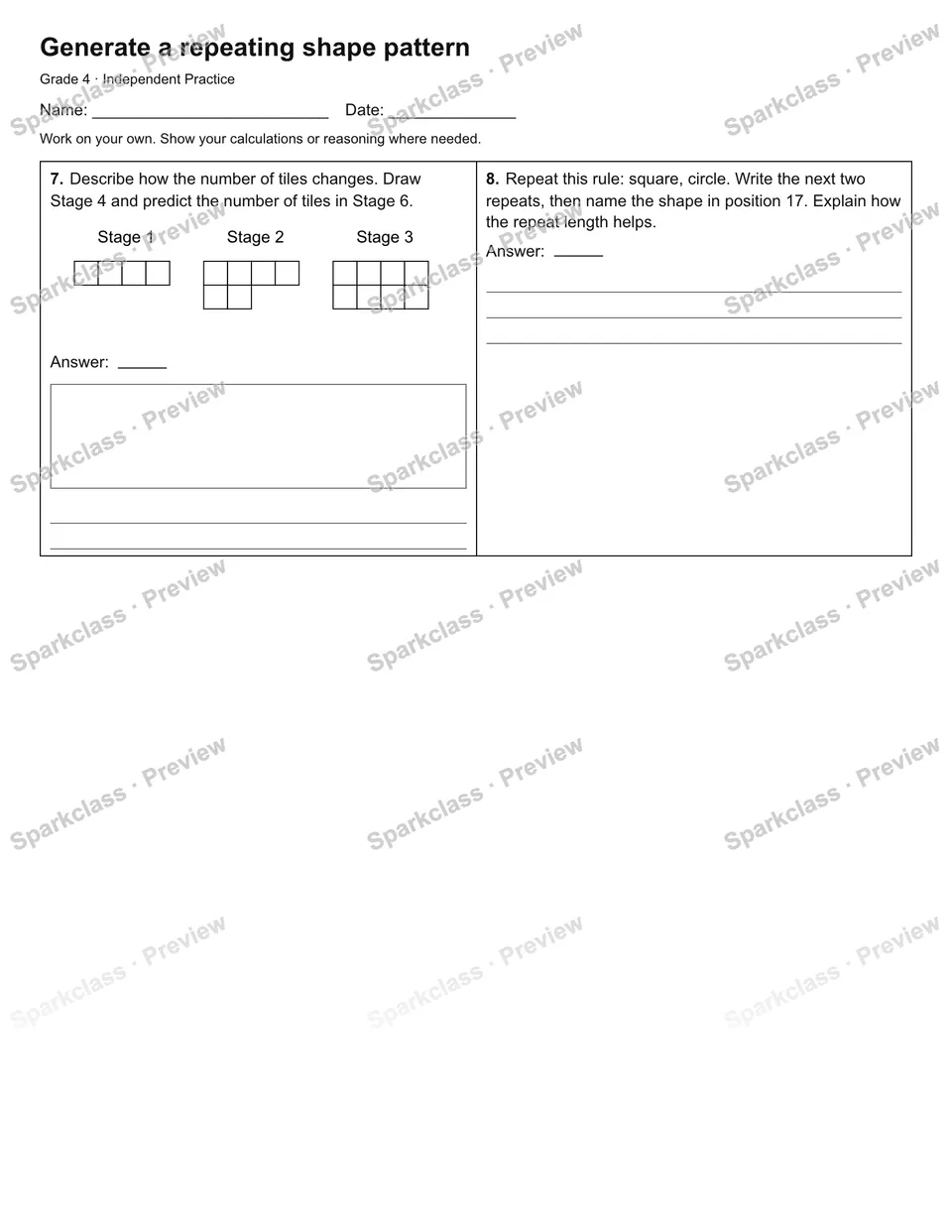 Generate a repeating shape pattern

Grade 4 · Independent Practice

Name: ____ Date: ____

Work on your own. Show your calculations or reasoning where needed.

7. Describe how the number of tiles changes. Draw Stage 4 and predict the number of tiles in Stage 6.

Stage 1 Stage 2 Stage 3

Answer: ____

____
____

8. Repeat this rule: square, circle. Write the next two repeats, then name the shape in position 17. Explain how the repeat length helps.

Answer: ____

____
____
____

Sparkclass · Preview